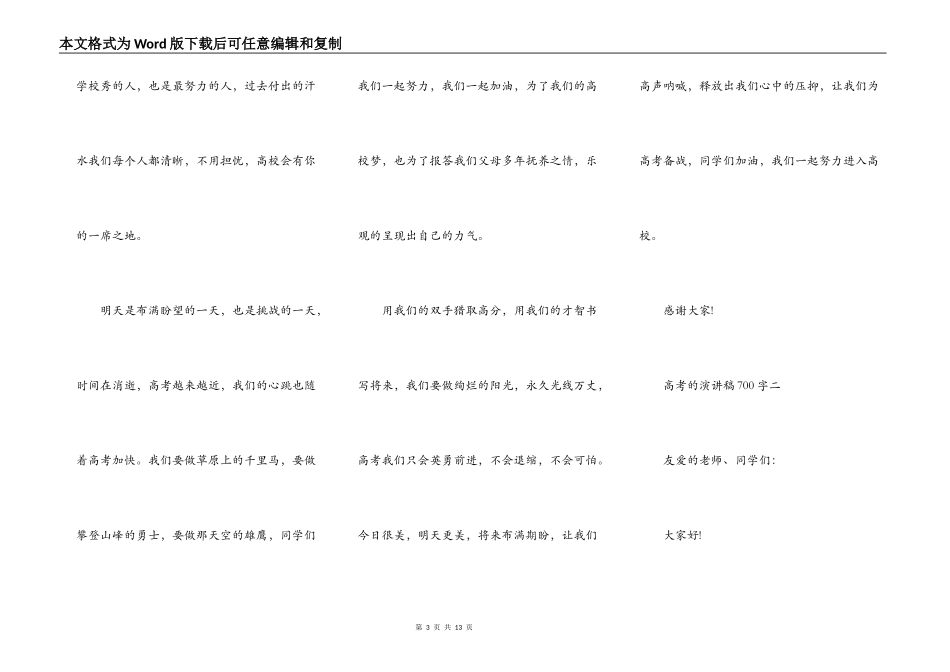 本文格式为Word版下载后可任意编辑和复制

学校秀的人，也是最努力的人，过去付出的汗水我们每个人都清晰，不用担忧，高校会有你的一席之地。

明天是布满盼望的一天，也是挑战的一天，时间在消逝，高考越来越近，我们的心跳也随着高考加快。我们要做草原上的千里马，要做攀登山峰的勇士，要做那天空的雄鹰，同学们我们一起努力，我们一起加油，为了我们的高校梦，也为了报答我们父母多年抚养之情，乐观的呈现出自己的力气。

用我们的双手猎取高分，用我们的才智书写将来，我们要做绚烂的阳光，永久光线万丈，高考我们只会英勇前进，不会退缩，不会可怕。今日很美，明天更美，将来布满期盼，让我们高声呐喊，释放出我们心中的压抑，让我们为高考备战，同学们加油，我们一起努力进入高校。

感谢大家!

高考的演讲稿700字二

友爱的老师、同学们:

大家好!

第 3 页 共 13 页